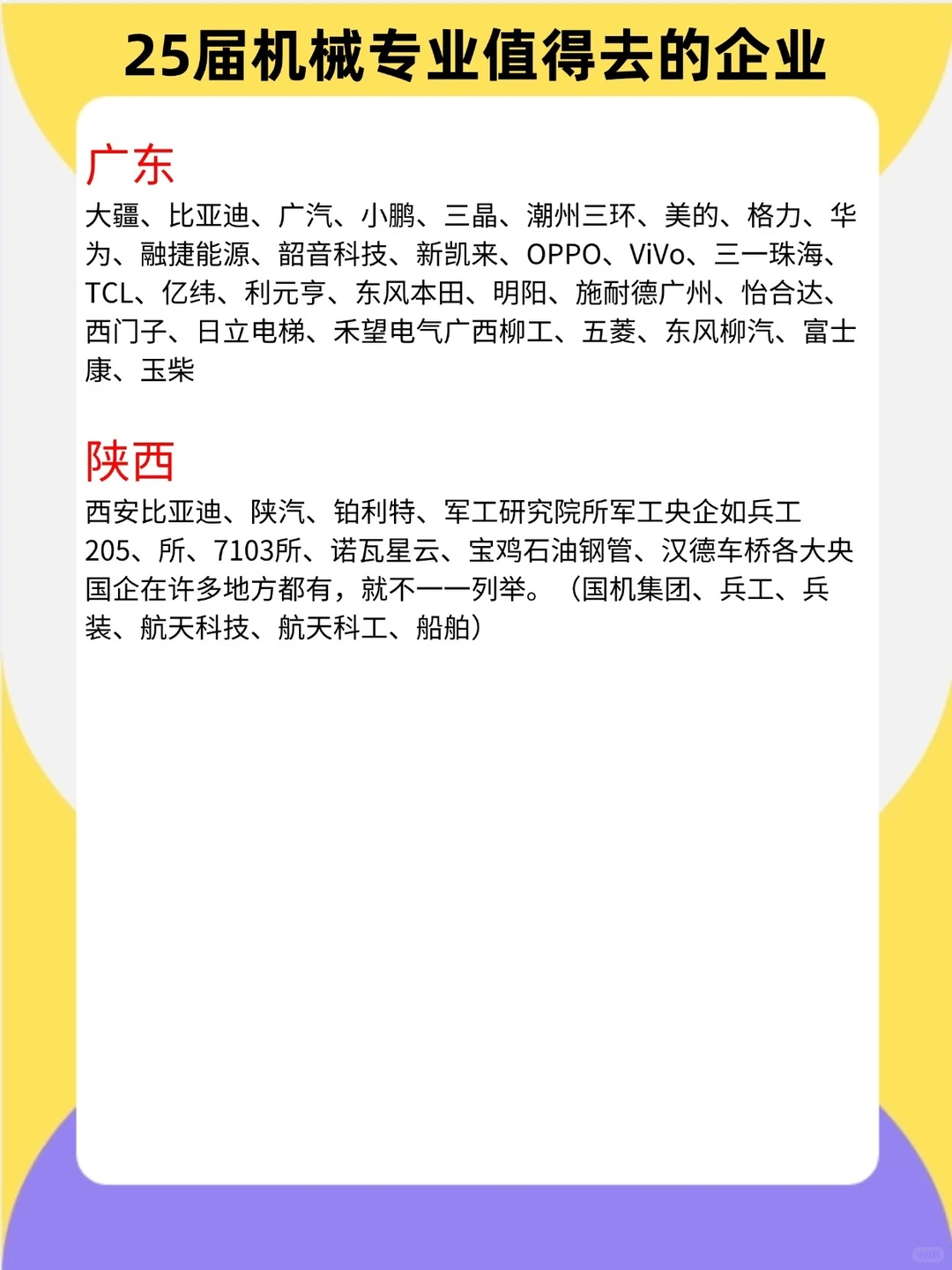 25届机械专业值得去的企业

广东

大疆、比亚迪、广汽、小鹏、三晶、潮州三环、美的、格力、华为、融捷能源、韶音科技、新凯来、OPPO、ViVo、三一珠海、TCL、亿纬、利元亨、东风本田、明阳、施耐德广州、怡合达、西门子、日立电梯、禾望电气广西柳工、五菱、东风柳汽、富士康、玉柴

陕西

西安比亚迪、陕汽、铂利特、军工研究院所军工央企如兵工205、所、7103所、诺瓦星云、宝鸡石油钢管、汉德车桥各大央国企在许多地方都有，就不一一列举。（国机集团、兵工、兵装、航天科技、航天科工、船舶）